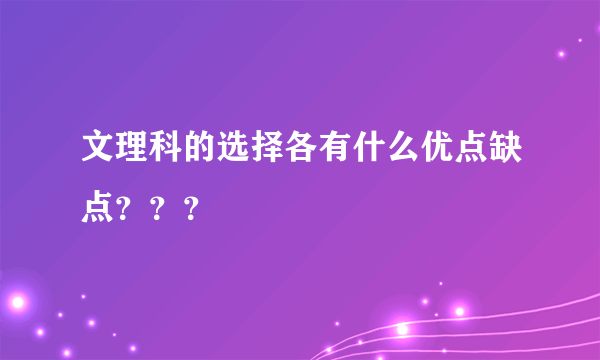 文理科的选择各有什么优点缺点？？？